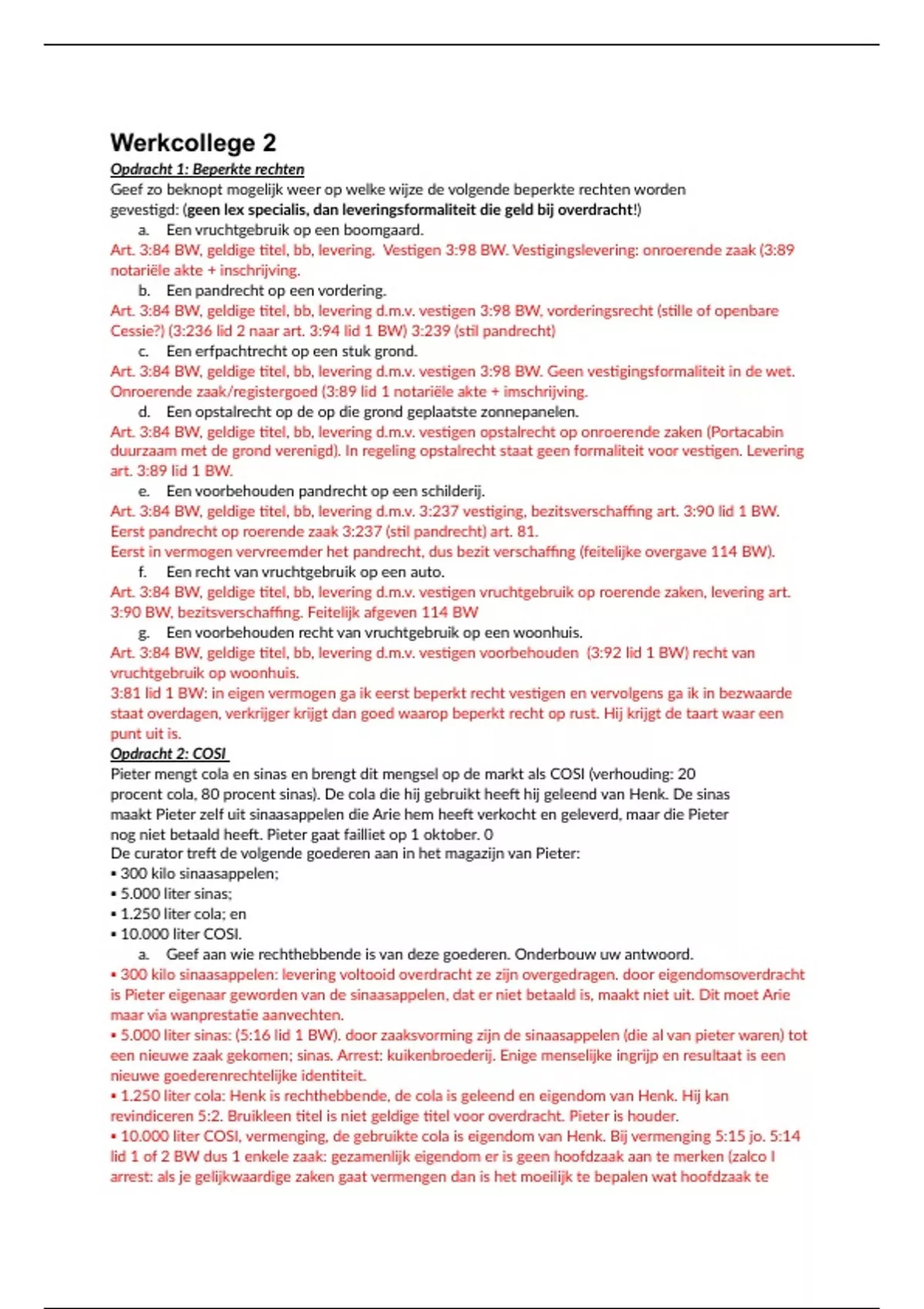 Werkcollege 2

Opdracht 1: Beperkte rechten

Geef zo beknopt mogelijk weer op welke wijze de volgende beperkte rechten worden gevestigd: (geen lex specialis, dan leveringsformaliteit die geld bij overdracht!)

a. Een vruchtgebruik op een boomgaard.

Art. 3:84 BW, geldige titel, bb, levering. Vestigen 3:98 BW. Vestigingslevering: onroerende zaak (3:89 notariële akte + inschrijving.

b. Een pandrecht op een vordering.

Art. 3:84 BW, geldige titel, bb, levering d.m.v. vestigen 3:98 BW, vorderingsrecht (stille of openbare Cessie?) (3:236 lid 2 naar art. 3:94 lid 1 BW) 3:239 (stil pandrecht)

c. Een erfpachtrecht op een stuk grond.

Art. 3:84 BW, geldige titel, bb, levering d.m.v. vestigen 3:98 BW. Geen vestigingsformaliteit in de wet. Onroerende zaak/registergoed (3:89 lid 1 notariële akte + imschrijving.

d. Een opstalrecht op de op die grond geplaatste zonnepanelen.

Art. 3:84 BW, geldige titel, bb, levering d.m.v. vestigen opstalrecht op onroerende zaken (Portacabin duurzaam met de grond verenigd). In regeling opstalrecht staat geen formaliteit voor vestigen. Levering art. 3:89 lid 1 BW.

e. Een voorbehouden pandrecht op een schilderij.

Art. 3:84 BW, geldige titel, bb, levering d.m.v. 3:237 vestiging, bezitsverschaffing art. 3:90 lid 1 BW.
Eerst pandrecht op roerende zaak 3:237 (stil pandrecht) art. 81.
Eerst in vermogen vervreemder het pandrecht, dus bezit verschaffing (feitelijke overgave 114 BW).

f. Een recht van vruchtgebruik op een auto.

Art. 3:84 BW, geldige titel, bb, levering d.m.v. vestigen vruchtgebruik op roerende zaken, levering art. 3:90 BW, bezitsverschaffing. Feitelijk afgeven 114 BW

g. Een voorbehouden recht van vruchtgebruik op een woonhuis.

Art. 3:84 BW, geldige titel, bb, levering d.m.v. vestigen voorbehouden (3:92 lid 1 BW) recht van vruchtgebruik op woonhuis.
3:81 lid 1 BW: in eigen vermogen ga ik eerst beperkt recht vestigen en vervolgens ga ik in bezwaarde staat overdagen, verkrijger krijgt dan goed waarop beperkt recht op rust. Hij krijgt de taart waar een punt uit is.

Opdracht 2: COSI

Pieter mengt cola en sinas en brengt dit mengsel op de markt als COSI (verhouding: 20 procent cola, 80 procent sinas). De cola die hij gebruikt heeft hij geleend van Henk. De sinas maakt Pieter zelf uit sinaasappelen die Arie hem heeft verkocht en geleverd, maar die Pieter nog niet betaald heeft. Pieter gaat failliet op 1 oktober. 0
De curator treft de volgende goederen aan in het magazijn van Pieter:
• 300 kilo sinaasappelen;
• 5.000 liter sinas;
• 1.250 liter cola; en
• 10.000 liter COSI.

a. Geef aan wie rechthebbende is van deze goederen. Onderbouw uw antwoord.

• 300 kilo sinaasappelen: levering voltooid overdracht ze zijn overgedragen. door eigendomsoverdracht is Pieter eigenaar geworden van de sinaasappelen, dat er niet betaald is, maakt niet uit. Dit moet Arie maar via wanprestatie aanvechten.
• 5.000 liter sinas: (5:16 lid 1 BW). door zaaksvorming zijn de sinaasappelen (die al van pieter waren) tot een nieuwe zaak gekomen; sinas. Arrest: kuikenbroederij. Enige menselijke ingrijp en resultaat is een nieuwe goederenrechtelijke identiteit.
• 1.250 liter cola: Henk is rechthebbende, de cola is geleend en eigendom van Henk. Hij kan revindiceren 5:2. Bruikleen titel is niet geldige titel voor overdracht. Pieter is houder.
• 10.000 liter COSI, vermenging, de gebruikte cola is eigendom van Henk. Bij vermenging 5:15 jo. 5:14 lid 1 of 2 BW dus 1 enkele zaak: gezamenlijk eigendom er is geen hoofdzaak aan te merken (zalco I arrest: als je gelijkwaardige zaken gaat vermengen dan is het moeilijk te bepalen wat hoofdzaak te